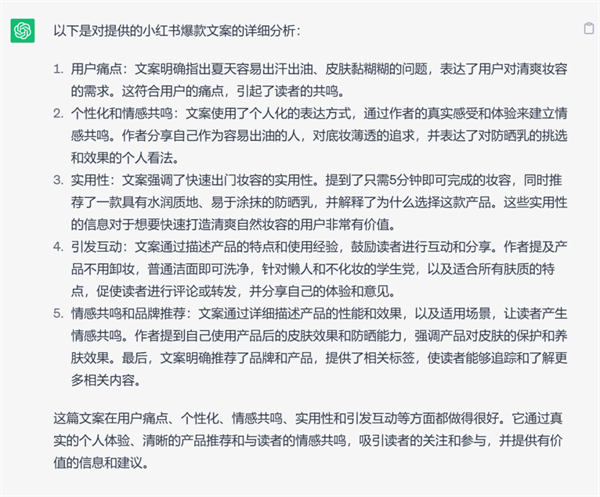 以下是对提供的小红书爆款文案的详细分析：

1. 用户痛点：文案明确指出夏天容易出汗出油、皮肤黏糊糊的问题，表达了用户对清爽妆容的需求。这符合用户的痛点，引起了读者的共鸣。
2. 个性化和情感共鸣：文案使用了个人化的表达方式，通过作者的真实感受和体验来建立情感共鸣。作者分享自己作为容易出油的人，对底妆薄透的追求，并表达了对防晒乳的挑选和效果的个人看法。
3. 实用性：文案强调了快速出门妆容的实用性。提到了只需5分钟即可完成的妆容，同时推荐了一款具有水润质地、易于涂抹的防晒乳，并解释了为什么选择这款产品。这些实用性的信息对于想要快速打造清爽自然妆容的用户非常有价值。
4. 引发互动：文案通过描述产品的特点和使用经验，鼓励读者进行互动和分享。作者提及产品不用卸妆，普通洁面即可洗净，针对懒人和不化妆的学生党，以及适合所有肤质的特点，促使读者进行评论或转发，并分享自己的体验和意见。
5. 情感共鸣和品牌推荐：文案通过详细描述产品的性能和效果，以及适用场景，让读者产生情感共鸣。作者提到自己使用产品后的皮肤效果和防晒能力，强调产品对皮肤的保护和养肤效果。最后，文案明确推荐了品牌和产品，提供了相关标签，使读者能够追踪和了解更多相关内容。

这篇文案在用户痛点、个性化、情感共鸣、实用性和引发互动等方面都做得很好。它通过真实的个人体验、清晰的产品推荐和与读者的情感共鸣，吸引读者的关注和参与，并提供有价值的信息和建议。